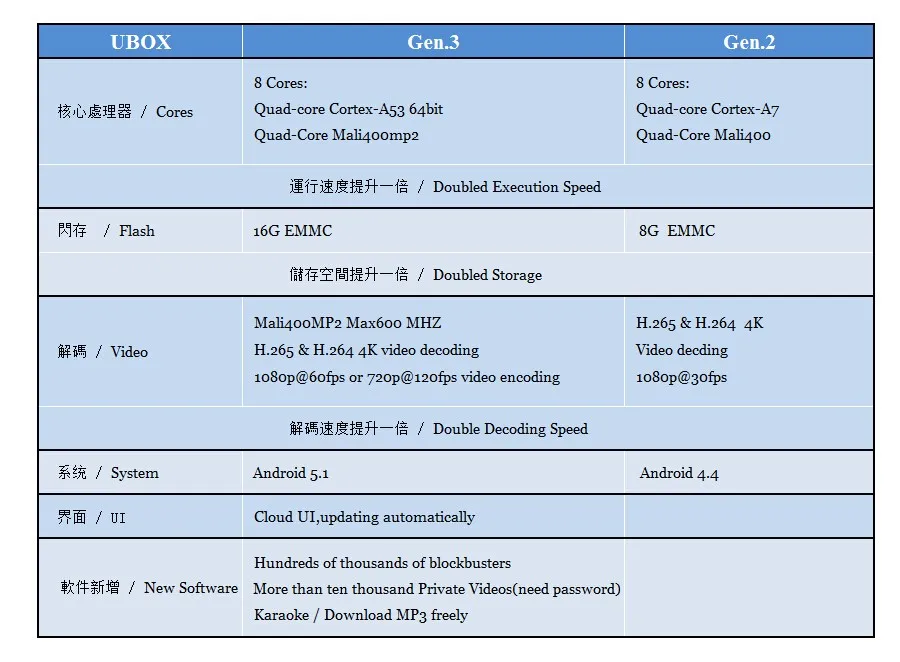 | UBOX | Gen.3 | Gen.2 |
|---|---|---|
| 核心處理器 / Cores | 8 Cores: Quad-core Cortex-A53 64bit Quad-Core Mali400mp2 | 8 Cores: Quad-core Cortex-A7 Quad-Core Mali400 |
| 運行速度提升一倍 / Doubled Execution Speed | | |
| 閃存 / Flash | 16G EMMC | 8G EMMC |
| 儲存空間提升一倍 / Doubled Storage | | |
| 解碼 / Video | Mali400MP2 Max600 MHZ H.265 & H.264 4K video decoding 1080p@60fps or 720p@120fps video encoding | H.265 & H.264 4K Video decding 1080p@30fps |
| 解碼速度提升一倍 / Double Decoding Speed | | |
| 系统 / System | Android 5.1 | Android 4.4 |
| 界面 / UI | Cloud UI,updating automatically | |
| 軟件新增 / New Software | Hundreds of thousands of blockbusters More than ten thousand Private Videos(need password) Karaoke / Download MP3 freely | |